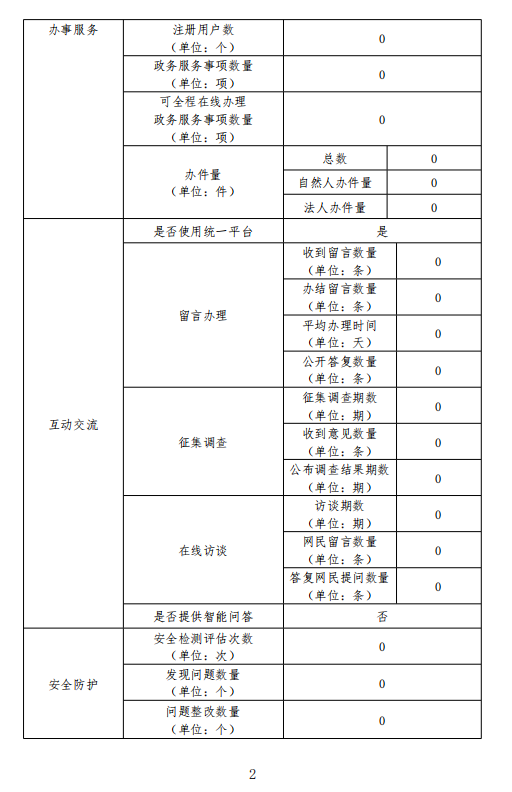 | 办事服务 | 注册用户数（单位：个） | 0 | |
|---|---|---|---|
| | 政务服务事项数量（单位：项） | 0 | |
| | 可全程在线办理政务服务事项数量（单位：项） | 0 | |
| | 办件量（单位：件） | 总数 | 0 |
| | | 自然人办件量 | 0 |
| | | 法人办件量 | 0 |
| 互动交流 | 是否使用统一平台 | 是 | |
| | 留言办理 | 收到留言数量（单位：条） | 0 |
| | | 办结留言数量（单位：条） | 0 |
| | | 平均办理时间（单位：天） | 0 |
| | | 公开答复数量（单位：条） | 0 |
| | 征集调查 | 征集调查期数（单位：期） | 0 |
| | | 收到意见数量（单位：条） | 0 |
| | | 公布调查结果期数（单位：期） | 0 |
| | 在线访谈 | 访谈期数（单位：期） | 0 |
| | | 网民留言数量（单位：条） | 0 |
| | | 答复网民提问数量（单位：条） | 0 |
| | 是否提供智能问答 | 否 | |
| 安全防护 | 安全检测评估次数（单位：次） | 0 | |
| | 发现问题数量（单位：个） | 0 | |
| | 问题整改数量（单位：个） | 0 | |

2